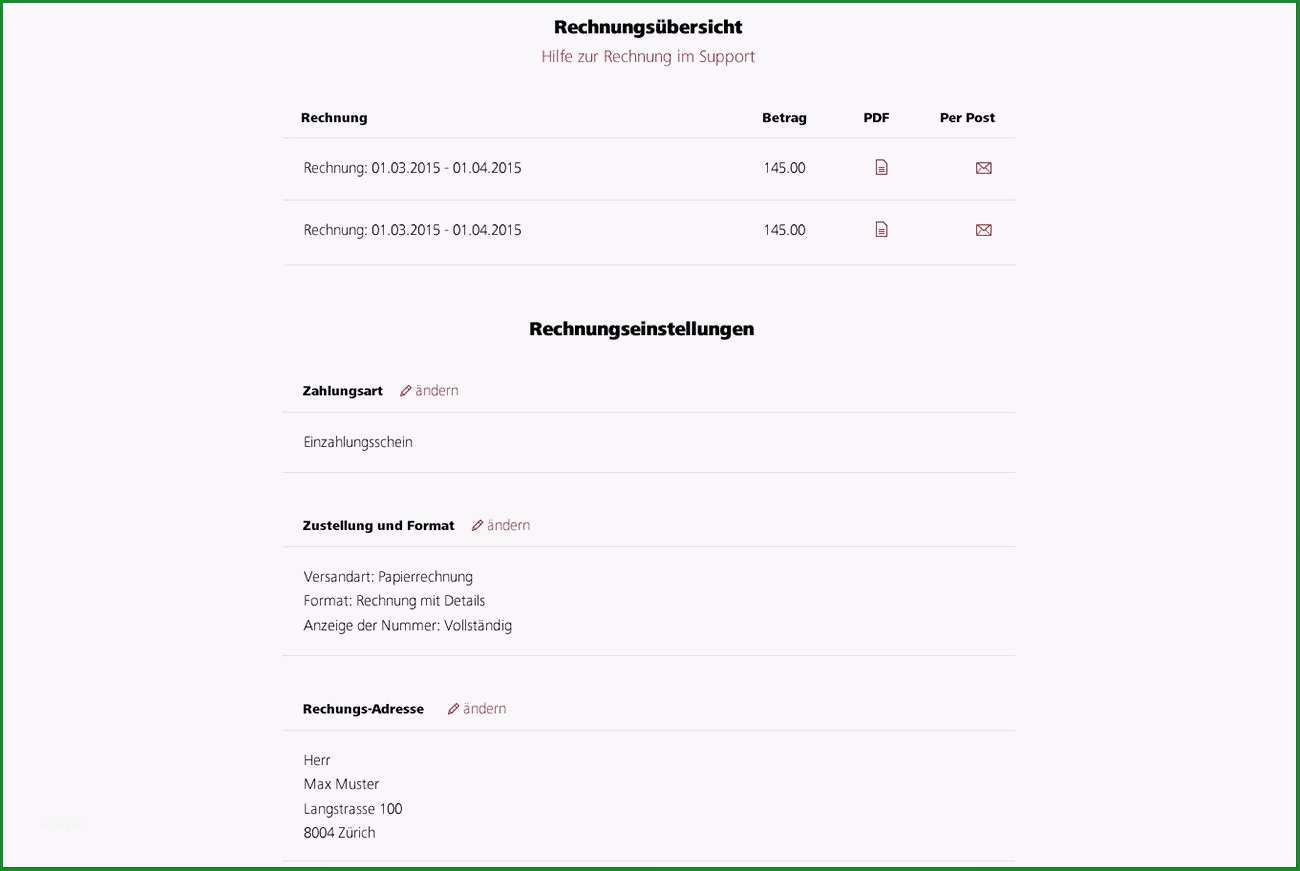 Rechnungsübersicht

Hilfe zur Rechnung im Support

| Rechnung | Betrag | PDF | Per Post |
|---|---|---|---|
| Rechnung: 01.03.2015 - 01.04.2015 | 145.00 | | |
| Rechnung: 01.03.2015 - 01.04.2015 | 145.00 | | |

Rechnungseinstellungen

Zahlungsart ändern

Einzahlungsschein

Zustellung und Format ändern

Versandart: Papierrechnung
Format: Rechnung mit Details
Anzeige der Nummer: Vollständig

Rechungs-Adresse ändern

Herr
Max Muster
Langstrasse 100
8004 Zürich